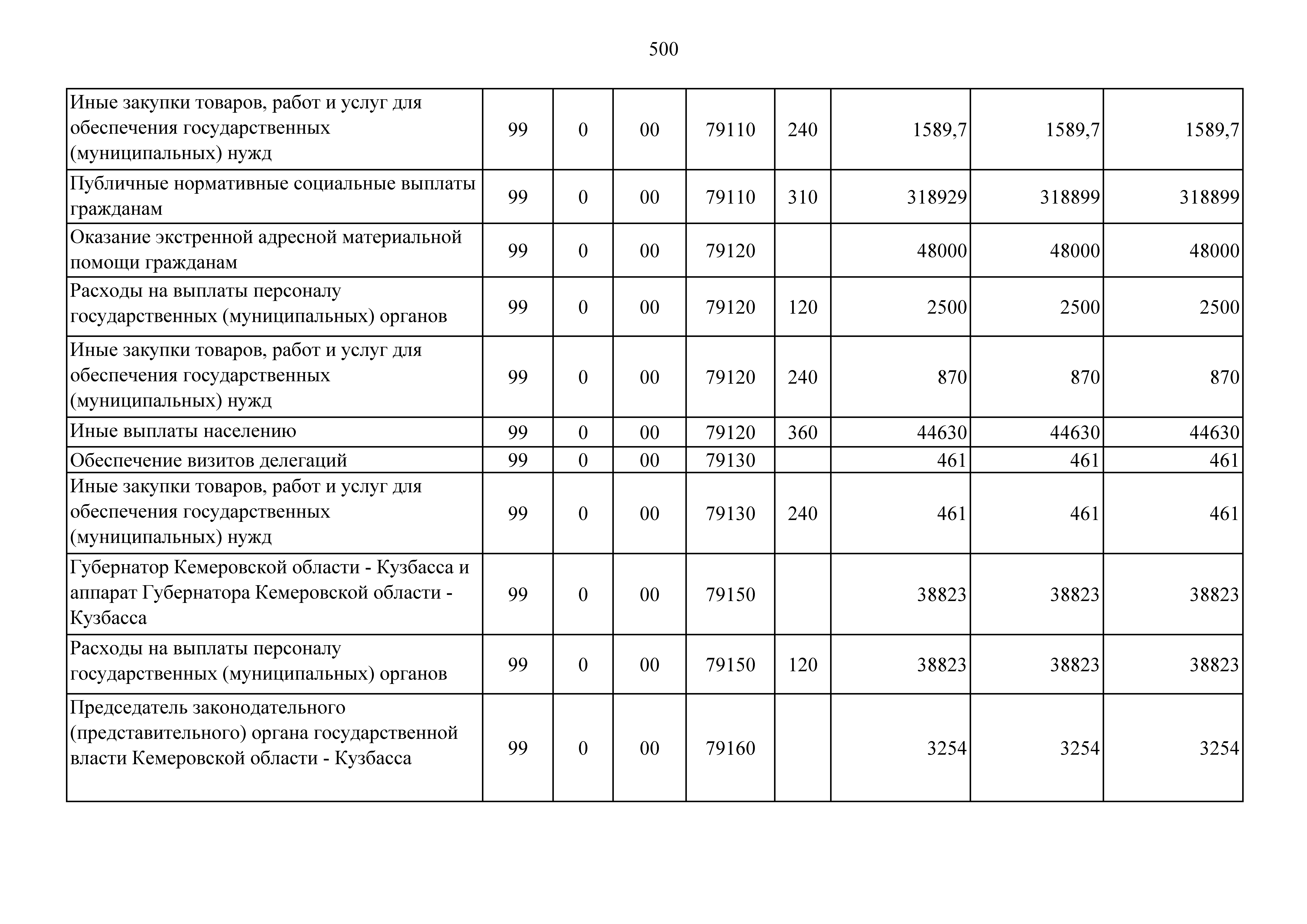 500

| | | | | | | | | |
|---|---|---|---|---|---|---|---|---|
| Иные закупки товаров, работ и услуг для обеспечения государственных (муниципальных) нужд | 99 | 0 | 00 | 79110 | 240 | 1589,7 | 1589,7 | 1589,7 |
| Публичные нормативные социальные выплаты гражданам | 99 | 0 | 00 | 79110 | 310 | 318929 | 318899 | 318899 |
| Оказание экстренной адресной материальной помощи гражданам | 99 | 0 | 00 | 79120 | | 48000 | 48000 | 48000 |
| Расходы на выплаты персоналу государственных (муниципальных) органов | 99 | 0 | 00 | 79120 | 120 | 2500 | 2500 | 2500 |
| Иные закупки товаров, работ и услуг для обеспечения государственных (муниципальных) нужд | 99 | 0 | 00 | 79120 | 240 | 870 | 870 | 870 |
| Иные выплаты населению | 99 | 0 | 00 | 79120 | 360 | 44630 | 44630 | 44630 |
| Обеспечение визитов делегаций | 99 | 0 | 00 | 79130 | | 461 | 461 | 461 |
| Иные закупки товаров, работ и услуг для обеспечения государственных (муниципальных) нужд | 99 | 0 | 00 | 79130 | 240 | 461 | 461 | 461 |
| Губернатор Кемеровской области - Кузбасса и аппарат Губернатора Кемеровской области - Кузбасса | 99 | 0 | 00 | 79150 | | 38823 | 38823 | 38823 |
| Расходы на выплаты персоналу государственных (муниципальных) органов | 99 | 0 | 00 | 79150 | 120 | 38823 | 38823 | 38823 |
| Председатель законодательного (представительного) органа государственной власти Кемеровской области - Кузбасса | 99 | 0 | 00 | 79160 | | 3254 | 3254 | 3254 |